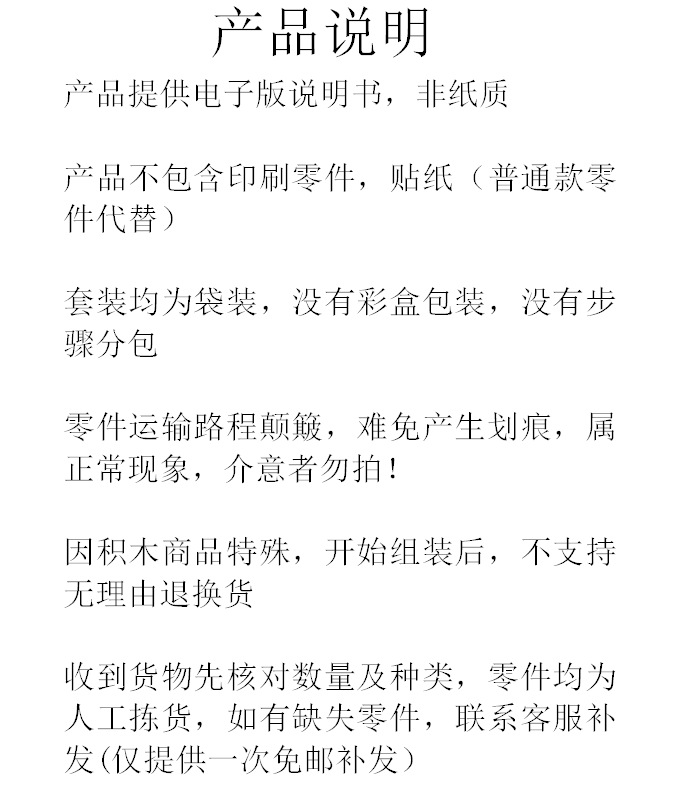 产品说明

产品提供电子版说明书，非纸质

产品不包含印刷零件，贴纸（普通款零件代替）

套装均为袋装，没有彩盒包装，没有步骤分包

零件运输路程颠簸，难免产生划痕，属正常现象，介意者勿拍！

因积木商品特殊，开始组装后，不支持无理由退换货

收到货物先核对数量及种类，零件均为人工拣货，如有缺失零件，联系客服补发(仅提供一次免邮补发)